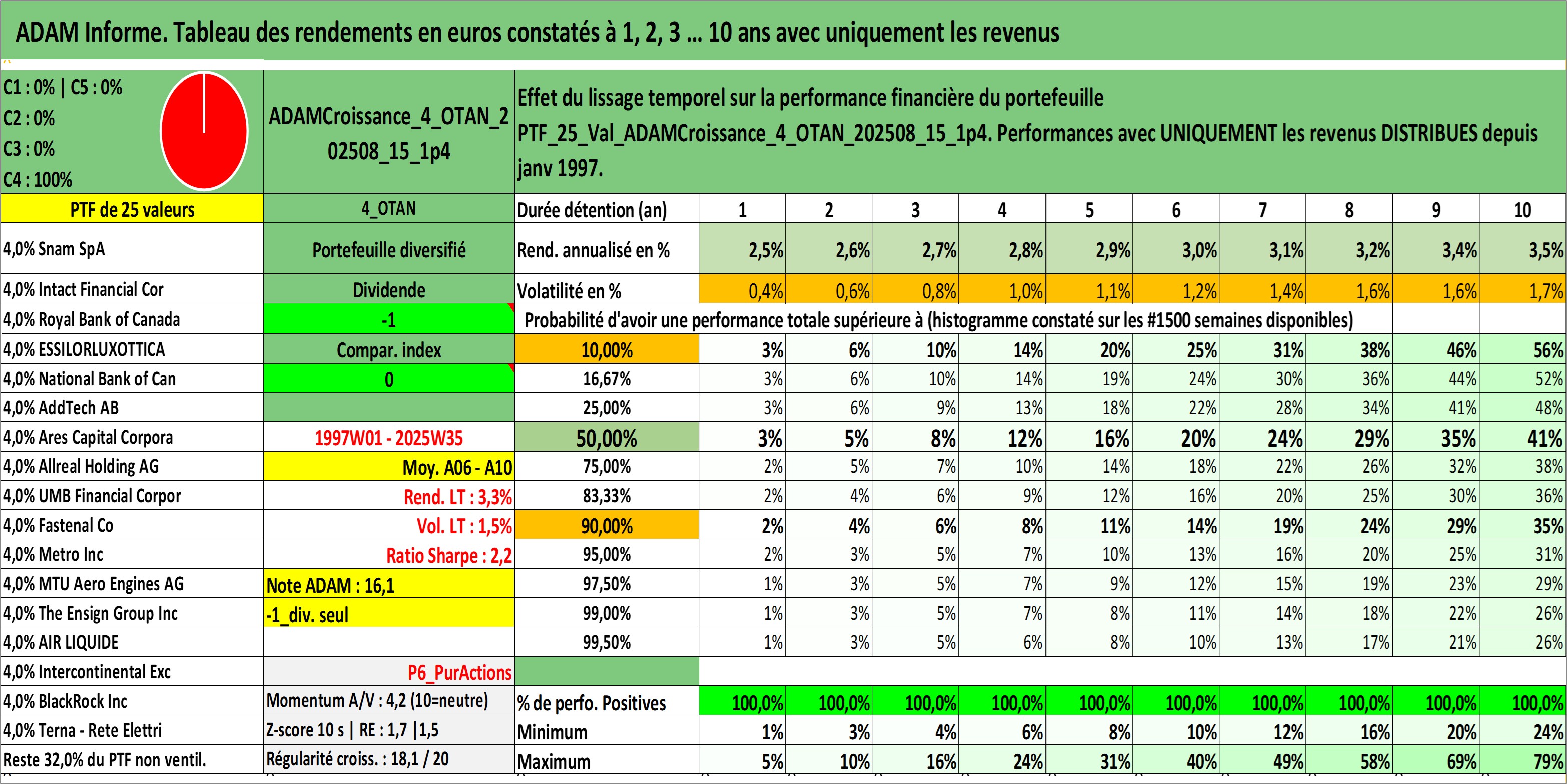 ADAM Informe. Tableau des rendements en euros constatés à 1, 2, 3 ... 10 ans avec uniquement les revenus

C1 : 0% | C5 : 0%
C2 : 0%
C3 : 0%
C4 : 100%

ADAMCroissance_4_OTAN_202508_15_1p4

Effet du lissage temporel sur la performance financière du portefeuille PTF_25_Val_ADAMCroissance_4_OTAN_202508_15_1p4. Performances avec UNIQUEMENT les revenus DISTRIBUES depuis janv 1997.

| PTF de 25 valeurs | 4_OTAN | Durée détention (an) | 1 | 2 | 3 | 4 | 5 | 6 | 7 | 8 | 9 | 10 |
|---|---|---|---|---|---|---|---|---|---|---|---|---|
| 4,0% Snam SpA | Portefeuille diversifié | Rend. annualisé en % | 2,5% | 2,6% | 2,7% | 2,8% | 2,9% | 3,0% | 3,1% | 3,2% | 3,4% | 3,5% |
| 4,0% Intact Financial Cor | Dividende | Volatilité en % | 0,4% | 0,6% | 0,8% | 1,0% | 1,1% | 1,2% | 1,4% | 1,6% | 1,6% | 1,7% |
| 4,0% Royal Bank of Canada | -1 | Probabilité d'avoir une performance totale supérieure à (histogramme constaté sur les #1500 semaines disponibles) | | | | | | | | | | |
| 4,0% ESSILORLUXOTTICA | Compar. index | 10,00% | 3% | 6% | 10% | 14% | 20% | 25% | 31% | 38% | 46% | 56% |
| 4,0% National Bank of Can | 0 | 16,67% | 3% | 6% | 10% | 14% | 19% | 24% | 30% | 36% | 44% | 52% |
| 4,0% AddTech AB | | 25,00% | 3% | 6% | 9% | 13% | 18% | 22% | 28% | 34% | 41% | 48% |
| 4,0% Ares Capital Corpora | 1997W01 - 2025W35 | 50,00% | 3% | 5% | 8% | 12% | 16% | 20% | 24% | 29% | 35% | 41% |
| 4,0% Allreal Holding AG | Moy. A06 - A10 | 75,00% | 2% | 5% | 7% | 10% | 14% | 18% | 22% | 26% | 32% | 38% |
| 4,0% UMB Financial Corpor | Rend. LT : 3,3% | 83,33% | 2% | 4% | 6% | 9% | 12% | 16% | 20% | 25% | 30% | 36% |
| 4,0% Fastenal Co | Vol. LT : 1,5% | 90,00% | 2% | 4% | 6% | 8% | 11% | 14% | 19% | 24% | 29% | 35% |
| 4,0% Metro Inc | Ratio Sharpe : 2,2 | 95,00% | 2% | 3% | 5% | 7% | 10% | 13% | 16% | 20% | 25% | 31% |
| 4,0% MTU Aero Engines AG | Note ADAM : 16,1 | 97,50% | 1% | 3% | 5% | 7% | 9% | 12% | 15% | 19% | 23% | 29% |
| 4,0% The Ensign Group Inc | -1_div. seul | 99,00% | 1% | 3% | 5% | 7% | 8% | 11% | 14% | 18% | 22% | 26% |
| 4,0% AIR LIQUIDE | | 99,50% | 1% | 3% | 5% | 6% | 8% | 10% | 13% | 17% | 21% | 26% |
| 4,0% Intercontinental Exc | P6_PurActions | | | | | | | | | | | |
| 4,0% BlackRock Inc | Momentum A/V : 4,2 (10=neutre) | % de perfo. Positives | 100,0% | 100,0% | 100,0% | 100,0% | 100,0% | 100,0% | 100,0% | 100,0% | 100,0% | 100,0% |
| 4,0% Terna - Rete Elettri | Z-score 10 s \| RE : 1,7 \|1,5 | Minimum | 1% | 3% | 4% | 6% | 8% | 10% | 12% | 16% | 20% | 24% |
| Reste 32,0% du PTF non ventil. | Régularité croiss. : 18,1 / 20 | Maximum | 5% | 10% | 16% | 24% | 31% | 40% | 49% | 58% | 69% | 79% |